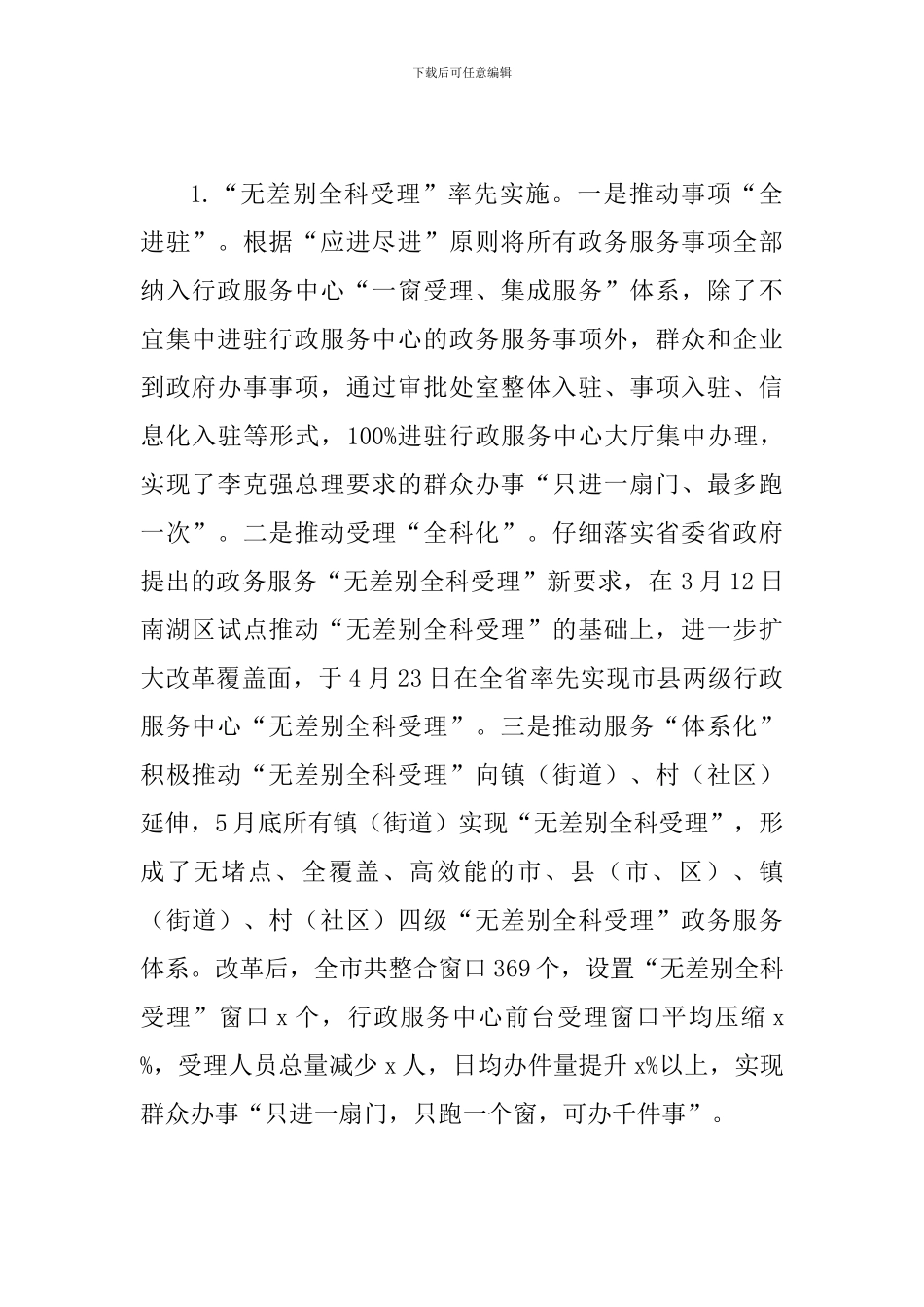 下载后可任意编辑

1.“无差别全科受理”率先实施。一是推动事项“全进驻”。根据“应进尽进”原则将所有政务服务事项全部纳入行政服务中心“一窗受理、集成服务”体系，除了不宜集中进驻行政服务中心的政务服务事项外，群众和企业到政府办事事项，通过审批处室整体入驻、事项入驻、信息化入驻等形式，100%进驻行政服务中心大厅集中办理，实现了李克强总理要求的群众办事“只进一扇门、最多跑一次”。二是推动受理“全科化”。仔细落实省委省政府提出的政务服务“无差别全科受理”新要求，在3月12日南湖区试点推动“无差别全科受理”的基础上，进一步扩大改革覆盖面，于4月23日在全省率先实现市县两级行政服务中心“无差别全科受理”。三是推动服务“体系化”积极推动“无差别全科受理”向镇（街道）、村（社区）延伸，5月底所有镇（街道）实现“无差别全科受理”，形成了无堵点、全覆盖、高效能的市、县（市、区）、镇（街道）、村（社区）四级“无差别全科受理”政务服务体系。改革后，全市共整合窗口369个，设置“无差别全科受理”窗口x个，行政服务中心前台受理窗口平均压缩x%，受理人员总量减少x人，日均办件量提升x%以上，实现群众办事“只进一扇门，只跑一个窗，可办千件事”。